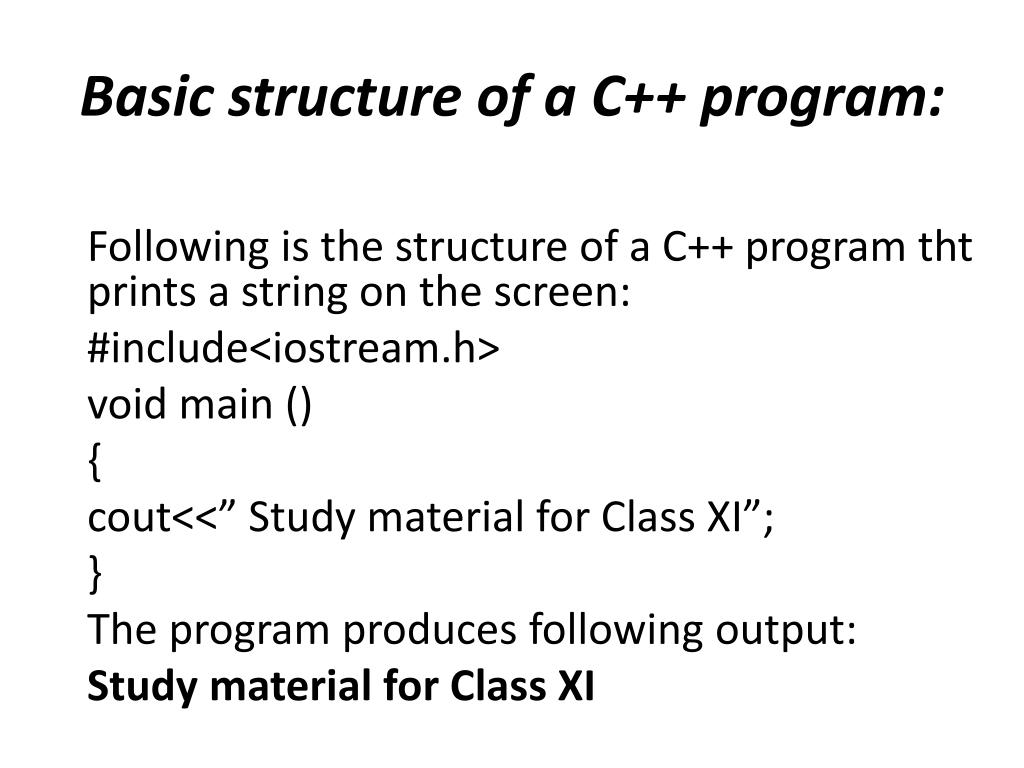 Basic structure of a C++ program:

Following is the structure of a C++ program tht prints a string on the screen:

#include<iostream.h>

void main ()

{

cout<<” Study material for Class XI”;

}

The program produces following output:

Study material for Class XI